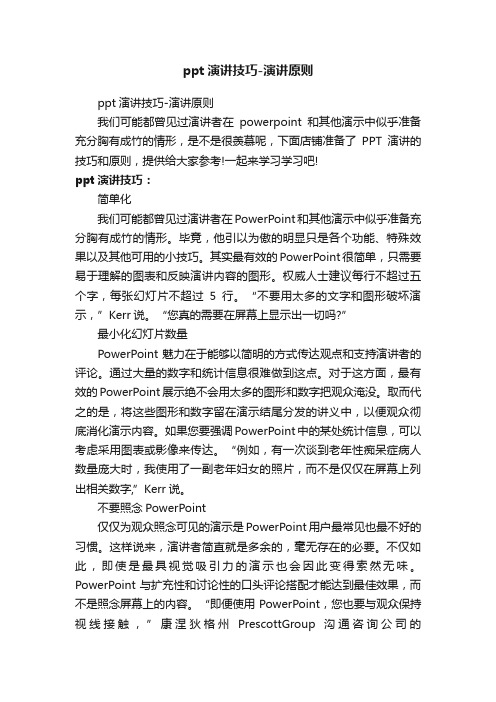 ppt 演讲技巧-演讲原则

ppt 演讲技巧-演讲原则

我们可能都曾见过演讲者在 powerpoint 和其他演示中似乎准备充分胸有成竹的情形，是不是很羡慕呢，下面店铺准备了 PPT 演讲的技巧和原则，提供给大家参考!一起来学习学习吧!

ppt 演讲技巧：

简单化

我们可能都曾见过演讲者在 PowerPoint 和其他演示中似乎准备充分胸有成竹的情形。毕竟，他引以为傲的明显只是各个功能、特殊效果以及其他可用的小技巧。其实最有效的 PowerPoint 很简单，只需要易于理解的图表和反映演讲内容的图形。权威人士建议每行不超过五个字，每张幻灯片不超过 5 行。“不要用太多的文字和图形破坏演示，”Kerr 说。“您真的需要在屏幕上显示出一切吗?”

最小化幻灯片数量

PowerPoint 魅力在于能够以简明的方式传达观点和支持演讲者的评论。通过大量的数字和统计信息很难做到这点。对于这方面，最有效的 PowerPoint 展示绝不会用太多的图形和数字把观众淹没。取而代之的是，将这些图形和数字留在演示结尾分发的讲义中，以便观众彻底消化演示内容。如果您要强调 PowerPoint 中的某处统计信息，可以考虑采用图表或影像来传达。“例如，有一次谈到老年性痴呆症病人数量庞大时，我使用了一副老年妇女的照片，而不是仅仅在屏幕上列出相关数字,”Kerr 说。

不要照念 PowerPoint

仅仅为观众照念可见的演示是 PowerPoint 用户最常见也最不好的习惯。这样说来，演讲者简直就是多余的，毫无存在的必要。不仅如此，即使是最具视觉吸引力的演示也会因此变得索然无味。PowerPoint 与扩充性和讨论性的口头评论搭配才能达到最佳效果，而不是照念屏幕上的内容。“即便使用 PowerPoint，您也要与观众保持视线接触，”康涅狄格州 PrescottGroup 沟通咨询公司的